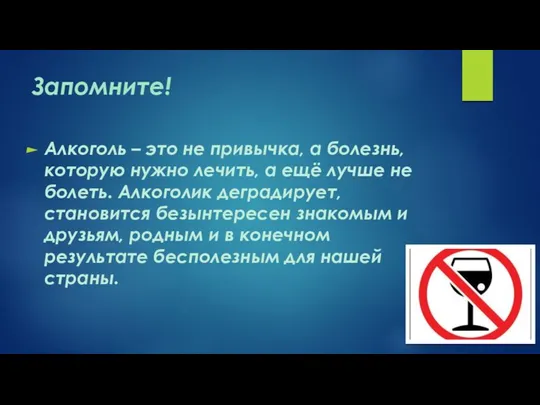 Запомните!

Алкоголь – это не привычка, а болезнь, которую нужно лечить, а ещё лучше не болеть. Алкоголик деградирует, становится безынтересен знакомым и друзьям, родным и в конечном результате бесполезным для нашей страны.